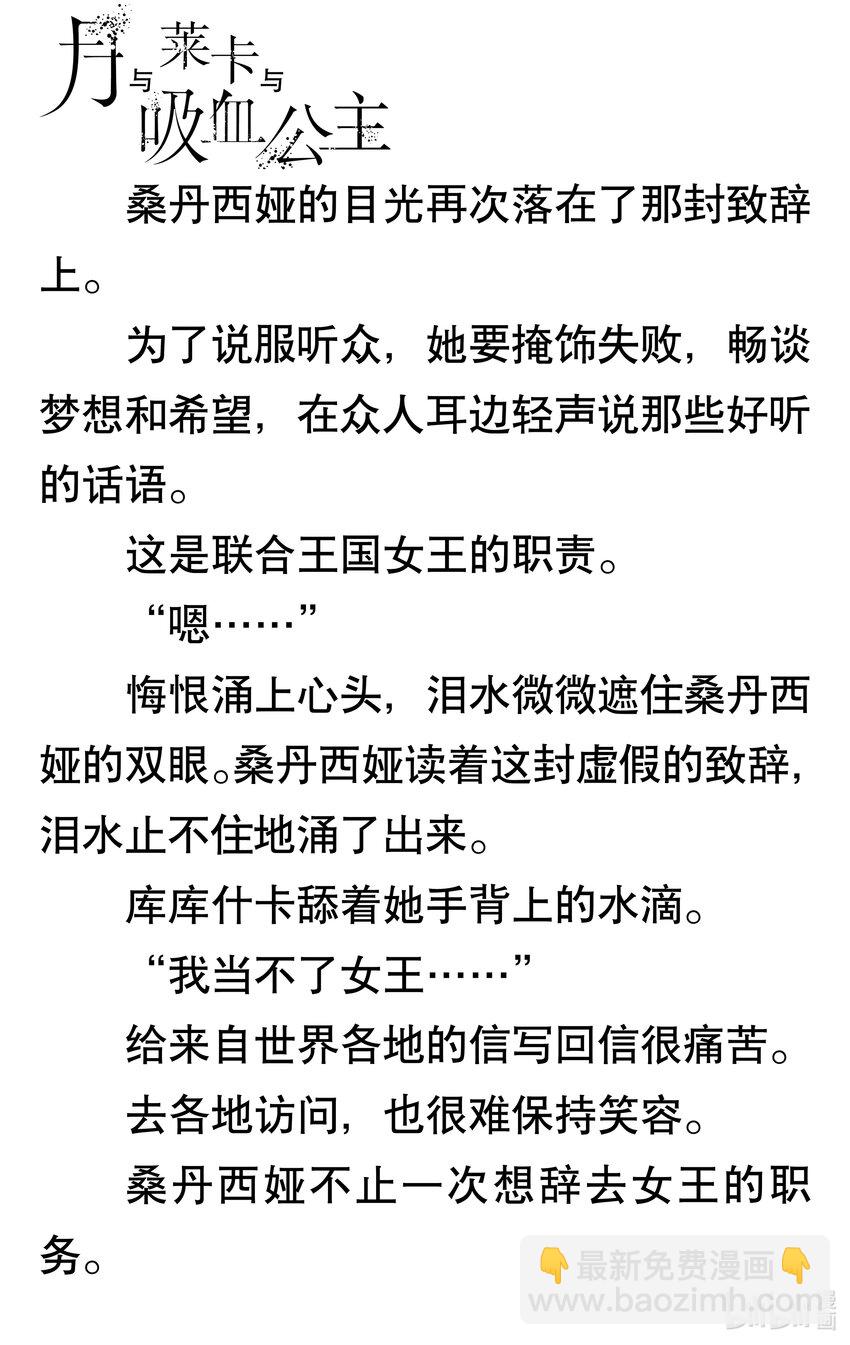 月与莱卡与吸血公主

桑丹西娅的目光再次落在了那封致辞上。

为了说服听众，她要掩饰失败，畅谈梦想和希望，在众人耳边轻声说那些好听的话语。

这是联合王国女王的职责。

“嗯……”

悔恨涌上心头，泪水微微遮住桑丹西娅的双眼。桑丹西娅读着这封虚假的致辞，泪水止不住地涌了出来。

库库什卡舔着她手背上的水滴。

“我当不了女王……”

给来自世界各地的信写回信很痛苦。

去各地访问，也很难保持笑容。

桑丹西娅不止一次想辞去女王的职务。

👇最新免费漫画👇
www.baozimh.com